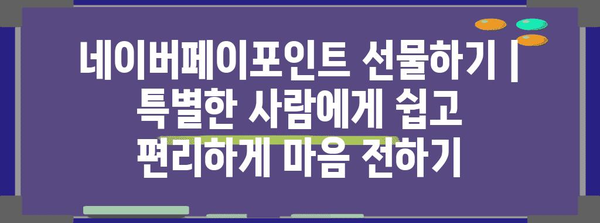 네이버페이포인트 선물하기 | 특별한 사람에게 쉽고 편리하게 마음 전하기